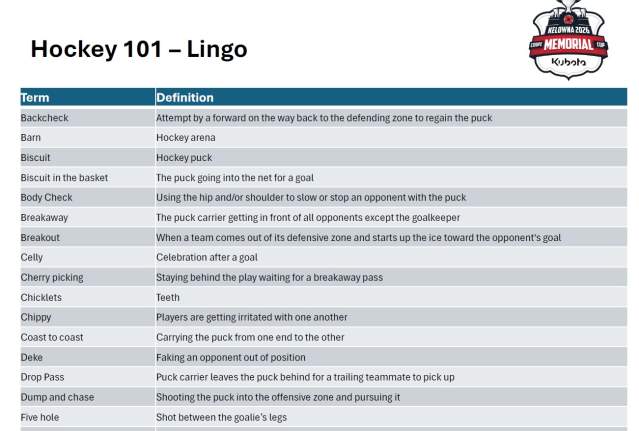 Hockey 101 – Lingo

KELOWNA 2026
COUPE MEMORIAL CUP
Kubota

| Term | Definition |
|---|---|
| Backcheck | Attempt by a forward on the way back to the defending zone to regain the puck |
| Barn | Hockey arena |
| Biscuit | Hockey puck |
| Biscuit in the basket | The puck going into the net for a goal |
| Body Check | Using the hip and/or shoulder to slow or stop an opponent with the puck |
| Breakaway | The puck carrier getting in front of all opponents except the goalkeeper |
| Breakout | When a team comes out of its defensive zone and starts up the ice toward the opponent's goal |
| Celly | Celebration after a goal |
| Cherry picking | Staying behind the play waiting for a breakaway pass |
| Chicklets | Teeth |
| Chippy | Players are getting irritated with one another |
| Coast to coast | Carrying the puck from one end to the other |
| Deke | Faking an opponent out of position |
| Drop Pass | Puck carrier leaves the puck behind for a trailing teammate to pick up |
| Dump and chase | Shooting the puck into the offensive zone and pursuing it |
| Five hole | Shot between the goalie's legs |